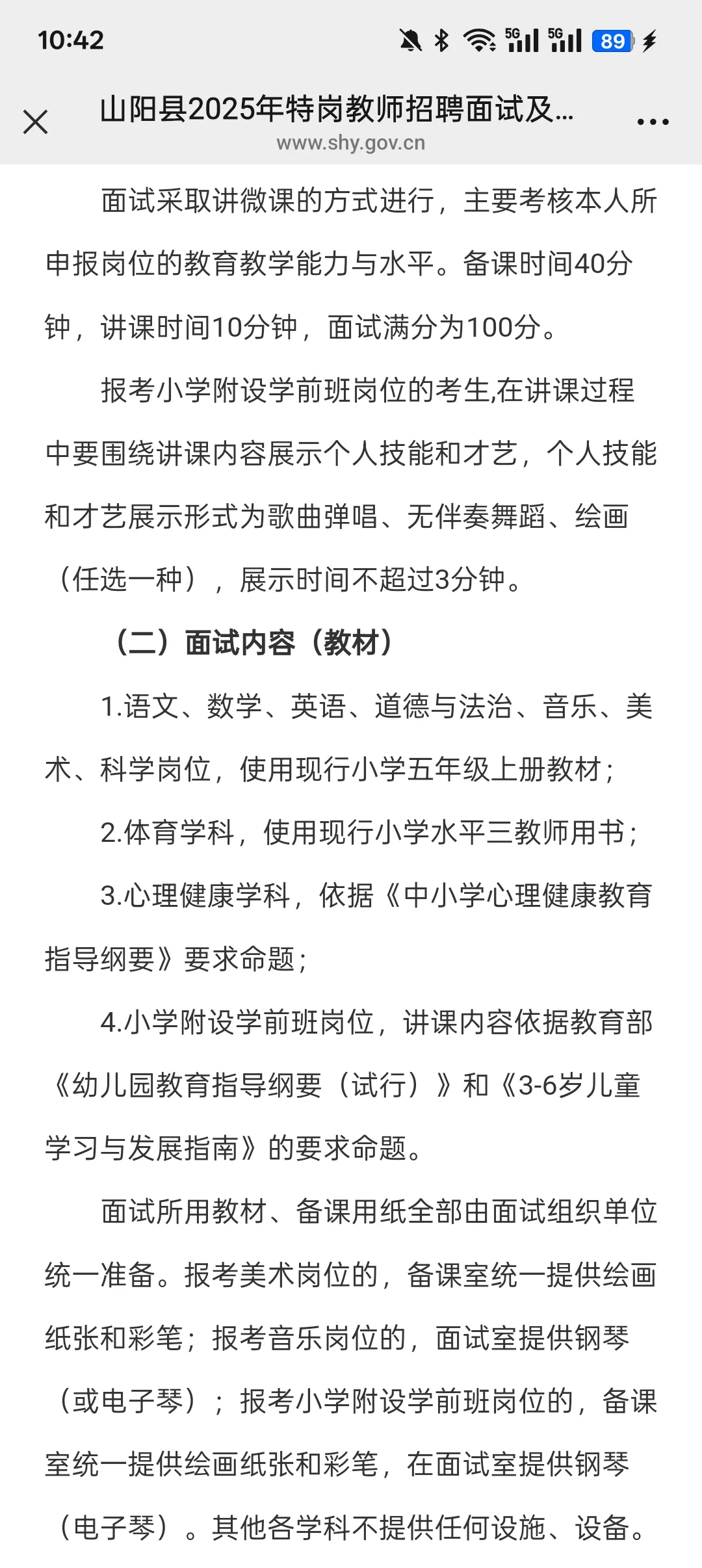 10:42 5G 5G 89

山阳县2025年特岗教师招聘面试及...
www.shy.gov.cn

面试采取讲微课的方式进行，主要考核本人所申报岗位的教育教学能力与水平。备课时间40分钟，讲课时间10分钟，面试满分为100分。

报考小学附设学前班岗位的考生,在讲课过程中要围绕讲课内容展示个人技能和才艺，个人技能和才艺展示形式为歌曲弹唱、无伴奏舞蹈、绘画（任选一种），展示时间不超过3分钟。

（二）面试内容（教材）

1.语文、数学、英语、道德与法治、音乐、美术、科学岗位，使用现行小学五年级上册教材；

2.体育学科，使用现行小学水平三教师用书；

3.心理健康学科，依据《中小学心理健康教育指导纲要》要求命题；

4.小学附设学前班岗位，讲课内容依据教育部《幼儿园教育指导纲要（试行）》和《3-6岁儿童学习与发展指南》的要求命题。

面试所用教材、备课用纸全部由面试组织单位统一准备。报考美术岗位的，备课室统一提供绘画纸张和彩笔；报考音乐岗位的，面试室提供钢琴（或电子琴）；报考小学附设学前班岗位的，备课室统一提供绘画纸张和彩笔，在面试室提供钢琴（电子琴）。其他各学科不提供任何设施、设备。